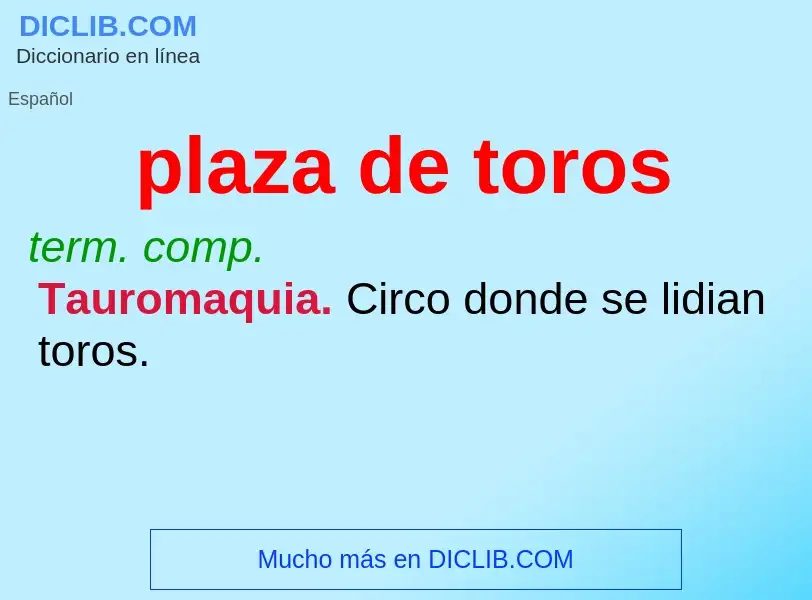 DICLIB.COM
Diccionario en línea

Español

plaza de toros

term. comp.

Tauromaquia. Circo donde se lidian toros.

Mucho más en DICLIB.COM